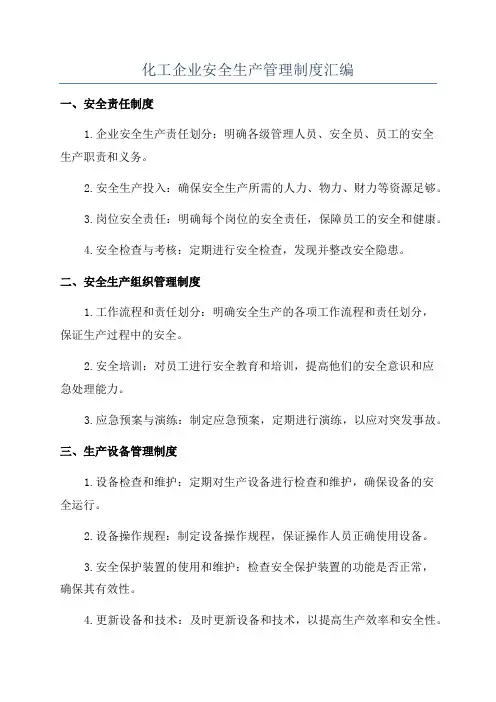 化工企业安全生产管理制度汇编

一、安全责任制度

1.企业安全生产责任划分：明确各级管理人员、安全员、员工的安全生产职责和义务。

2.安全生产投入：确保安全生产所需的人力、物力、财力等资源足够。

3.岗位安全责任：明确每个岗位的安全责任，保障员工的安全和健康。

4.安全检查与考核：定期进行安全检查，发现并整改安全隐患。

二、安全生产组织管理制度

1.工作流程和责任划分：明确安全生产的各项工作流程和责任划分，保证生产过程中的安全。

2.安全培训：对员工进行安全教育和培训，提高他们的安全意识和应急处理能力。

3.应急预案与演练：制定应急预案，定期进行演练，以应对突发事故。

三、生产设备管理制度

1.设备检查和维护：定期对生产设备进行检查和维护，确保设备的安全运行。

2.设备操作规程：制定设备操作规程，保证操作人员正确使用设备。

3.安全保护装置的使用和维护：检查安全保护装置的功能是否正常，确保其有效性。

4.更新设备和技术：及时更新设备和技术，以提高生产效率和安全性。